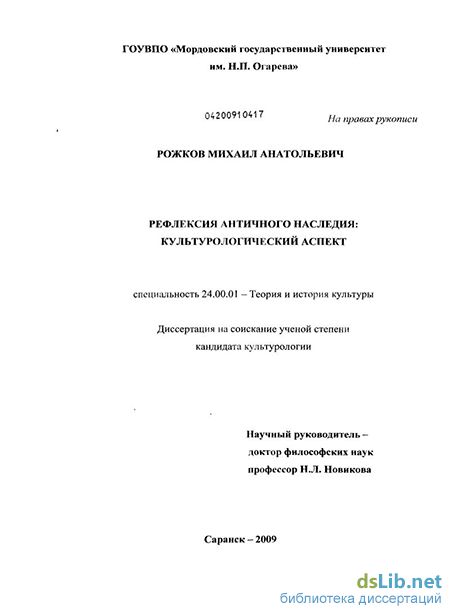 ГОУВПО «Мордовский государственный университет им. Н.П. Огарева»

04200910417

На правах рукописи

РОЖКОВ МИХАИЛ АНАТОЛЬЕВИЧ

РЕФЛЕКСИЯ АНТИЧНОГО НАСЛЕДИЯ: КУЛЬТУРОЛОГИЧЕСКИЙ АСПЕКТ

специальность 24.00.01 – Теория и история культуры

Диссертация на соискание ученой степени кандидата культурологии

Научный руководитель – доктор философских наук профессор Н.Л. Новикова

Саранск – 2009

dsLib.net
библиотека диссертаций